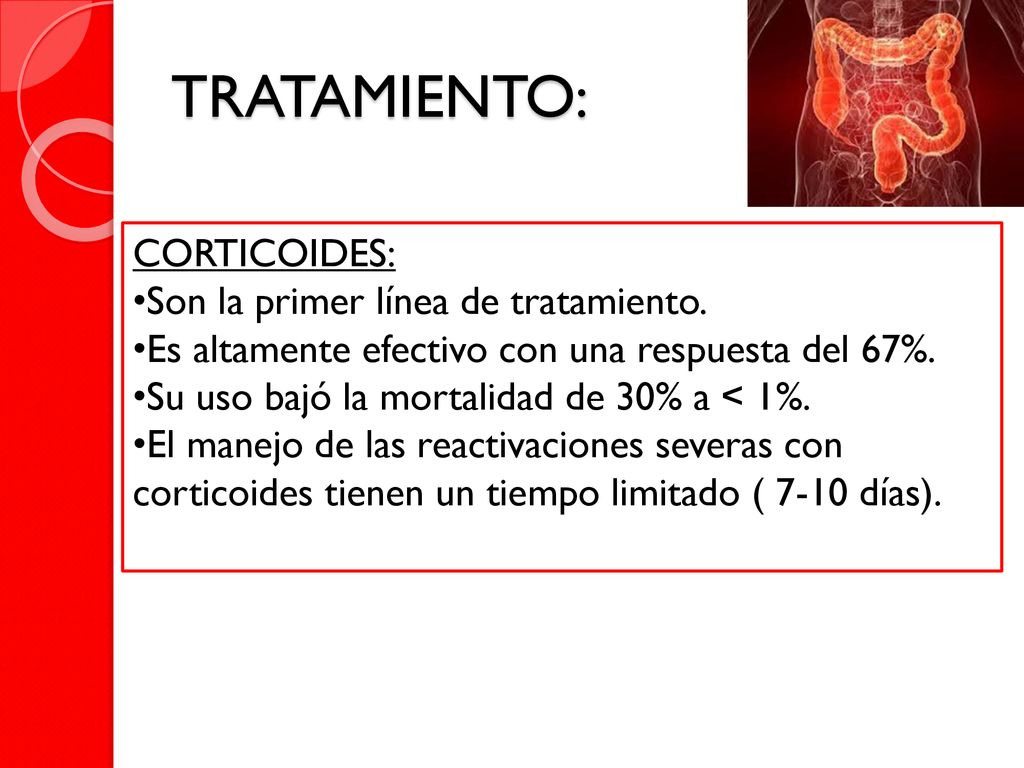 TRATAMIENTO:

CORTICOIDES:
•Son la primer línea de tratamiento.
•Es altamente efectivo con una respuesta del 67%.
•Su uso bajó la mortalidad de 30% a < 1%.
•El manejo de las reactivaciones severas con corticoides tienen un tiempo limitado ( 7-10 días).